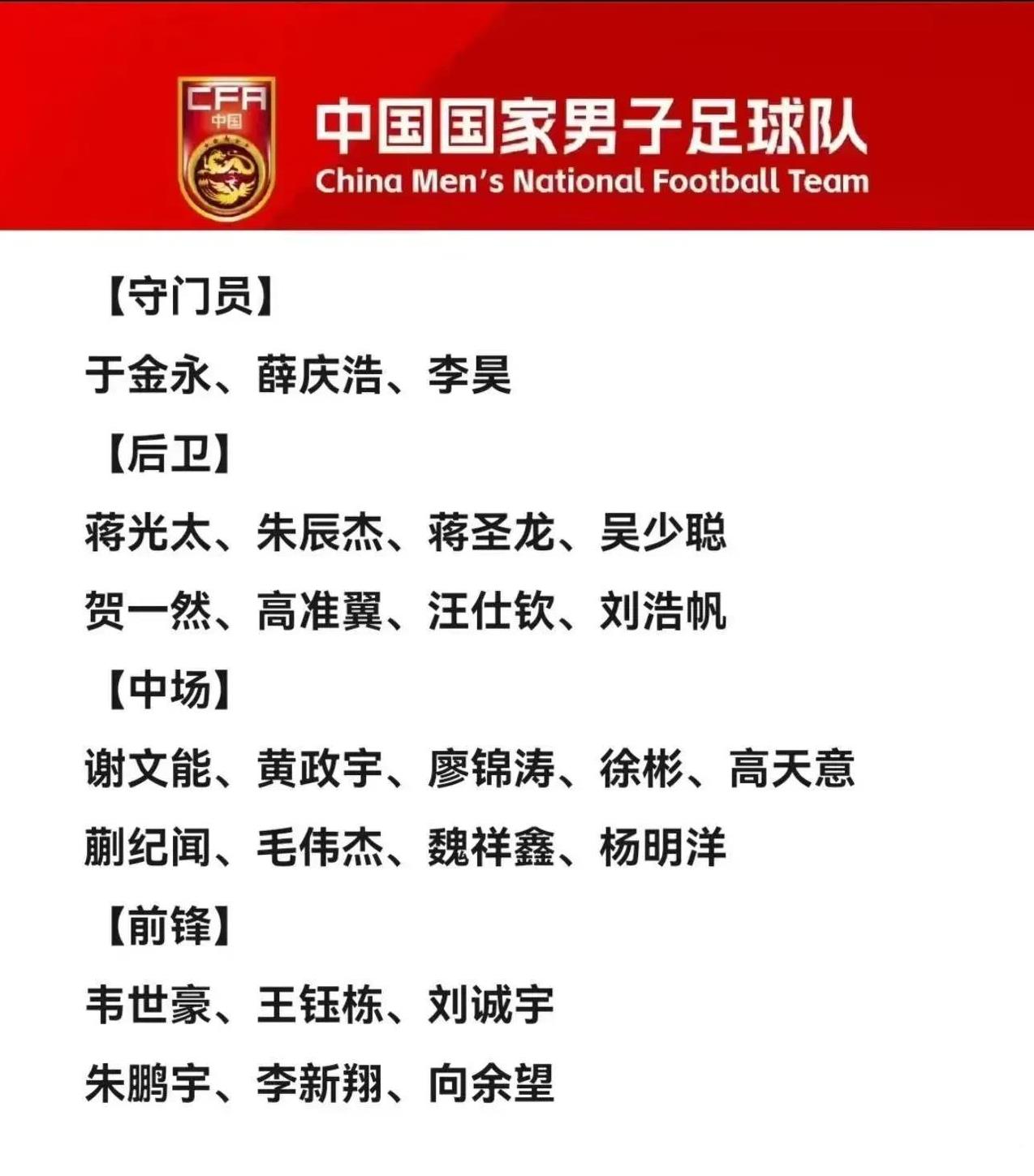 CFA
中国

中国国家男子足球队
China Men's National Football Team

【守门员】

于金永、薛庆浩、李昊

【后卫】

蒋光太、朱辰杰、蒋圣龙、吴少聪

贺一然、高准翼、汪仕钦、刘浩帆

【中场】

谢文能、黄政宇、廖锦涛、徐彬、高天意

蒯纪闻、毛伟杰、魏祥鑫、杨明洋

【前锋】

韦世豪、王钰栋、刘诚宇

朱鹏宇、李新翔、向余望